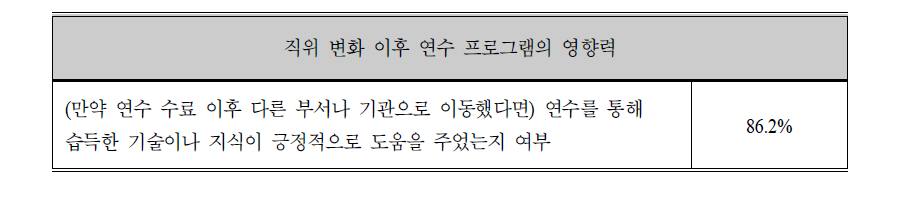 | 직위 변화 이후 연수 프로그램의 영향력 | |
|---|---|
| (만약 연수 수료 이후 다른 부서나 기관으로 이동했다면) 연수를 통해 습득한 기술이나 지식이 긍정적으로 도움을 주었는지 여부 | 86.2% |